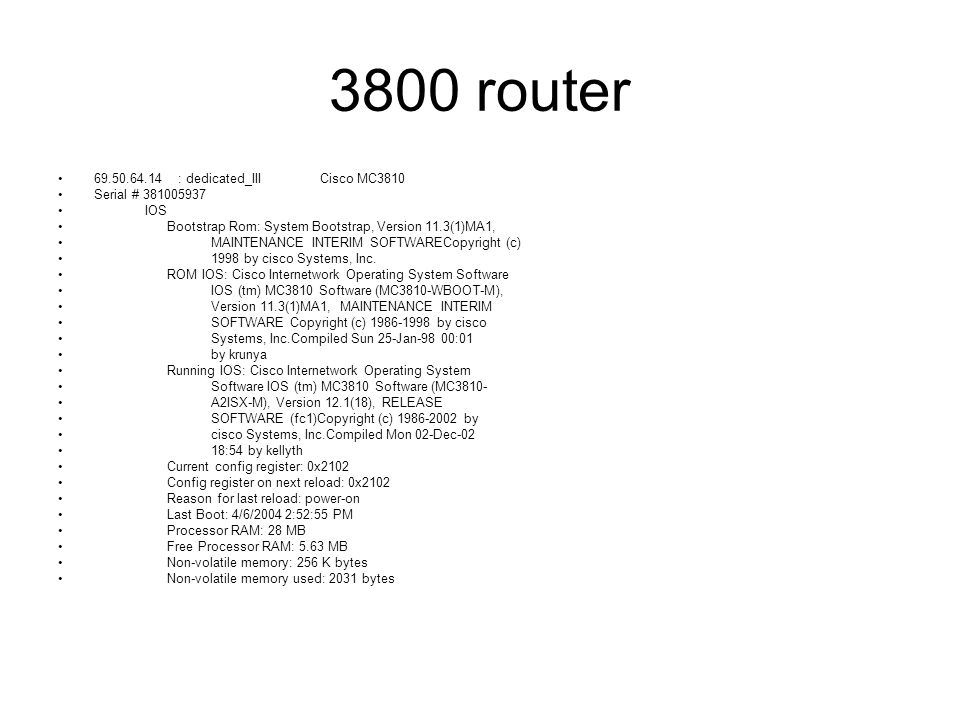 3800 router

• 69.50.64.14 : dedicated_III Cisco MC3810
• Serial # 381005937
• IOS
• Bootstrap Rom: System Bootstrap, Version 11.3(1)MA1,
• MAINTENANCE INTERIM SOFTWARECopyright (c)
• 1998 by cisco Systems, Inc.
• ROM IOS: Cisco Internetwork Operating System Software
• IOS (tm) MC3810 Software (MC3810-WBOOT-M),
• Version 11.3(1)MA1, MAINTENANCE INTERIM
• SOFTWARE Copyright (c) 1986-1998 by cisco
• Systems, Inc.Compiled Sun 25-Jan-98 00:01
• by krunya
• Running IOS: Cisco Internetwork Operating System
• Software IOS (tm) MC3810 Software (MC3810-
• A2ISX-M), Version 12.1(18), RELEASE
• SOFTWARE (fc1)Copyright (c) 1986-2002 by
• cisco Systems, Inc.Compiled Mon 02-Dec-02
• 18:54 by kellyth
• Current config register: 0x2102
• Config register on next reload: 0x2102
• Reason for last reload: power-on
• Last Boot: 4/6/2004 2:52:55 PM
• Processor RAM: 28 MB
• Free Processor RAM: 5.63 MB
• Non-volatile memory: 256 K bytes
• Non-volatile memory used: 2031 bytes